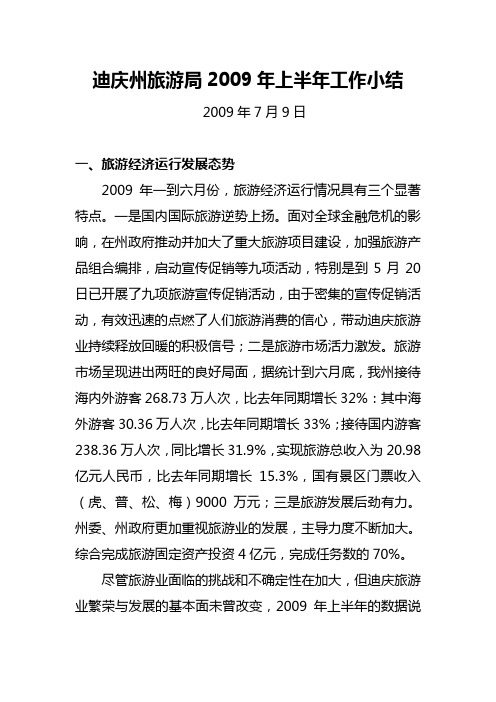 迪庆州旅游局 2009 年上半年工作小结

2009 年 7 月 9 日

一、旅游经济运行发展态势

2009 年一到六月份，旅游经济运行情况具有三个显著特点。一是国内国际旅游逆势上扬。面对全球金融危机的影响，在州政府推动并加大了重大旅游项目建设，加强旅游产品组合编排，启动宣传促销等九项活动，特别是到 5 月 20 日已开展了九项旅游宣传促销活动，由于密集的宣传促销活动，有效迅速的点燃了人们旅游消费的信心，带动迪庆旅游业持续释放回暖的积极信号；二是旅游市场活力激发。旅游市场呈现进出两旺的良好局面，据统计到六月底，我州接待海内外游客 268.73 万人次，比去年同期增长 32%：其中海外游客 30.36 万人次，比去年同期增长 33%；接待国内游客 238.36 万人次，同比增长 31.9%，实现旅游总收入为 20.98 亿元人民币，比去年同期增长 15.3%，国有景区门票收入（虎、普、松、梅）9000 万元；三是旅游发展后劲有力。州委、州政府更加重视旅游业的发展，主导力度不断加大。综合完成旅游固定资产投资 4 亿元，完成任务数的 70%。

尽管旅游业面临的挑战和不确定性在加大，但迪庆旅游业繁荣与发展的基本面未曾改变，2009 年上半年的数据说